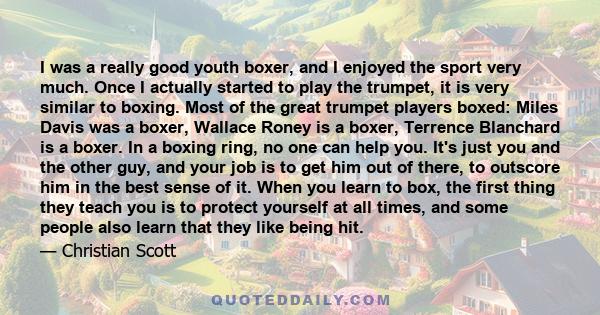 I was a really good youth boxer, and I enjoyed the sport very much. Once I actually started to play the trumpet, it is very similar to boxing. Most of the great trumpet players boxed: Miles Davis was a boxer, Wallace Roney is a boxer, Terrence Blanchard is a boxer. In a boxing ring, no one can help you. It's just you and the other guy, and your job is to get him out of there, to outscore him in the best sense of it. When you learn to box, the first thing they teach you is to protect yourself at all times, and some people also learn that they like being hit.

— Christian Scott

QUOTEDDAILY.COM